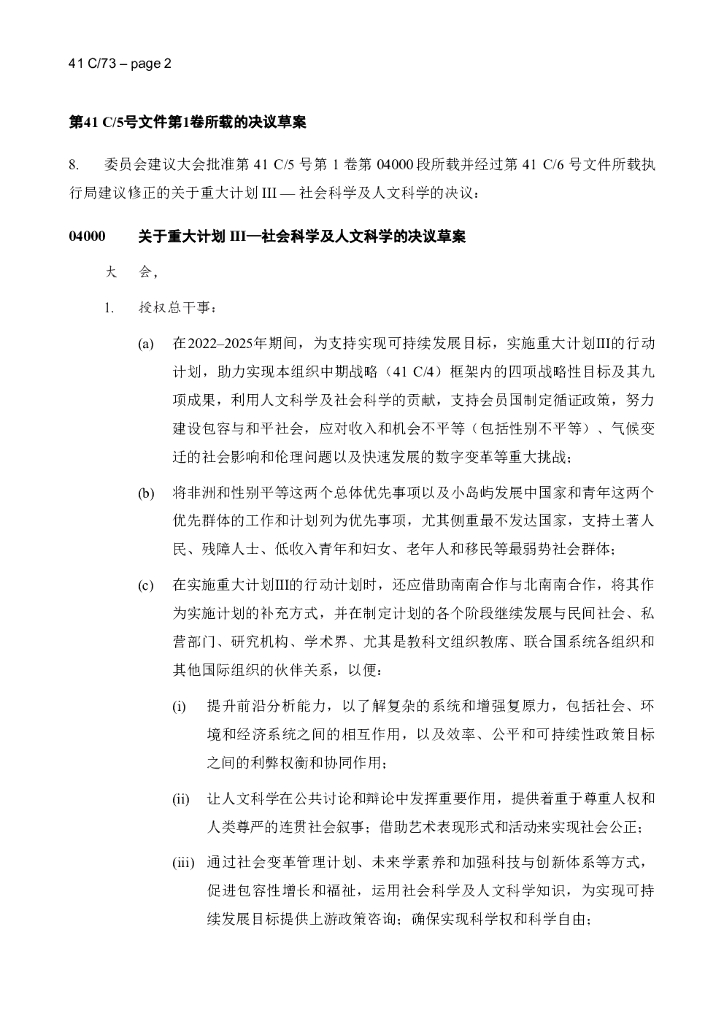 41 C/73 – page 2

第41 C/5号文件第1卷所载的决议草案

8. 委员会建议大会批准第 41 C/5 号第 1 卷第 04000 段所载并经过第 41 C/6 号文件所载执行局建议修正的关于重大计划 III — 社会科学及人文科学的决议：

04000 关于重大计划 III—社会科学及人文科学的决议草案

大 会，

1. 授权总干事：

(a) 在2022–2025年期间，为支持实现可持续发展目标，实施重大计划III的行动计划，助力实现本组织中期战略（41 C/4）框架内的四项战略性目标及其九项成果，利用人文科学及社会科学的贡献，支持会员国制定循证政策，努力建设包容与和平社会，应对收入和机会不平等（包括性别不平等）、气候变迁的社会影响和伦理问题以及快速发展的数字变革等重大挑战；

(b) 将非洲和性别平等这两个总体优先事项以及小岛屿发展中国家和青年这两个优先群体的工作和计划列为优先事项，尤其侧重最不发达国家，支持土著人民、残障人士、低收入青年和妇女、老年人和移民等最弱势社会群体；

(c) 在实施重大计划III的行动计划时，还应借助南南合作与北南南合作，将其作为实施计划的补充方式，并在制定计划的各个阶段继续发展与民间社会、私营部门、研究机构、学术界、尤其是教科文组织教席、联合国系统各组织和其他国际组织的伙伴关系，以便：

(i) 提升前沿分析能力，以了解复杂的系统和增强复原力，包括社会、环境和经济系统之间的相互作用，以及效率、公平和可持续性政策目标之间的利弊权衡和协同作用；

(ii) 让人文科学在公共讨论和辩论中发挥重要作用，提供着重于尊重人权和人类尊严的连贯社会叙事；借助艺术表现形式和活动来实现社会公正；

(iii) 通过社会变革管理计划、未来学素养和加强科技与创新体系等方式，促进包容性增长和福祉，运用社会科学及人文科学知识，为实现可持续发展目标提供上游政策咨询；确保实现科学权和科学自由；